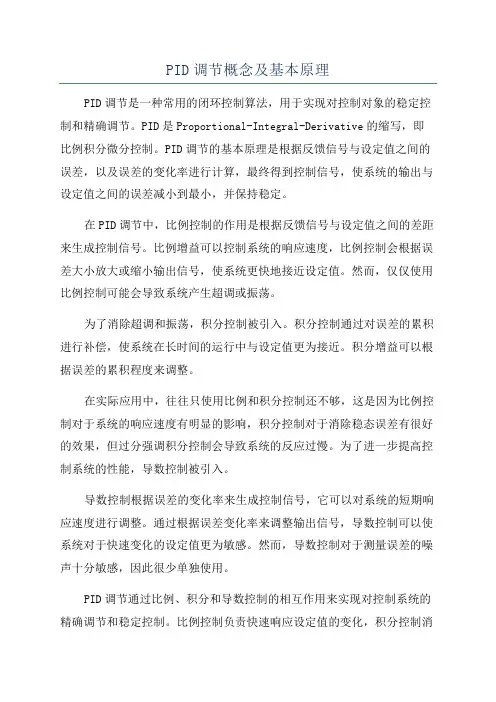 PID 调节概念及基本原理

PID 调节是一种常用的闭环控制算法，用于实现对控制对象的稳定控制和精确调节。PID 是 Proportional-Integral-Derivative 的缩写，即比例积分微分控制。PID 调节的基本原理是根据反馈信号与设定值之间的误差，以及误差的变化率进行计算，最终得到控制信号，使系统的输出与设定值之间的误差减小到最小，并保持稳定。

在 PID 调节中，比例控制的作用是根据反馈信号与设定值之间的差距来生成控制信号。比例增益可以控制系统的响应速度，比例控制会根据误差大小放大或缩小输出信号，使系统更快地接近设定值。然而，仅仅使用比例控制可能会导致系统产生超调或振荡。

为了消除超调和振荡，积分控制被引入。积分控制通过对误差的累积进行补偿，使系统在长时间的运行中与设定值更为接近。积分增益可以根据误差的累积程度来调整。

在实际应用中，往往只使用比例和积分控制还不够，这是因为比例控制对于系统的响应速度有明显的影响，积分控制对于消除稳态误差有很好的效果，但过分强调积分控制会导致系统的反应过慢。为了进一步提高控制系统的性能，导数控制被引入。

导数控制根据误差的变化率来生成控制信号，它可以对系统的短期响应速度进行调整。通过根据误差变化率来调整输出信号，导数控制可以使系统对于快速变化的设定值更为敏感。然而，导数控制对于测量误差的噪声十分敏感，因此很少单独使用。

PID 调节通过比例、积分和导数控制的相互作用来实现对控制系统的精确调节和稳定控制。比例控制负责快速响应设定值的变化，积分控制消